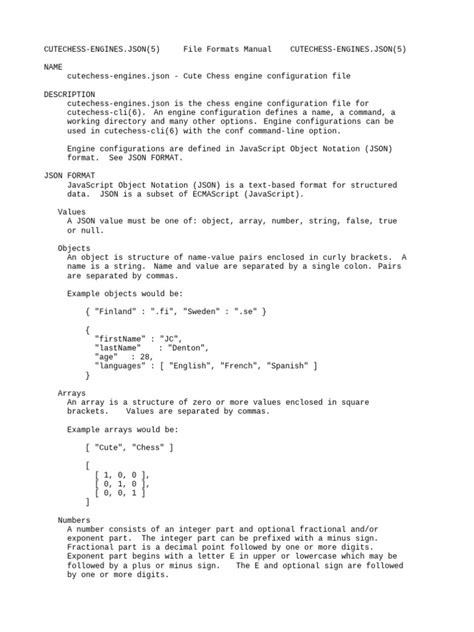 CUTECHESS-ENGINES.JSON(5)     File Formats Manual    CUTECHESS-ENGINES.JSON(5)

NAME
cutechess-engines.json - Cute Chess engine configuration file

DESCRIPTION
cutechess-engines.json is the chess engine configuration file for cutechess-cli(6). An engine configuration defines a name, a command, a working directory and many other options. Engine configurations can be used in cutechess-cli(6) with the conf command-line option.

Engine configurations are defined in JavaScript Object Notation (JSON) format. See JSON FORMAT.

JSON FORMAT
JavaScript Object Notation (JSON) is a text-based format for structured data. JSON is a subset of ECMAScript (JavaScript).

Values
A JSON value must be one of: object, array, number, string, false, true or null.

Objects
An object is structure of name-value pairs enclosed in curly brackets. A name is a string. Name and value are separated by a single colon. Pairs are separated by commas.

Example objects would be:

{ "Finland" : ".fi", "Sweden" : ".se" }

{
"firstName" : "JC",
"lastName"   : "Denton",
"age"   : 28,
"languages" : [ "English", "French", "Spanish" ]
}

Arrays
An array is a structure of zero or more values enclosed in square brackets.   Values are separated by commas.

Example arrays would be:

[ "Cute", "Chess" ]

[
[ 1, 0, 0 ],
[ 0, 1, 0 ],
[ 0, 0, 1 ]
]

Numbers
A number consists of an integer part and optional fractional and/or exponent part. The integer part can be prefixed with a minus sign. Fractional part is a decimal point followed by one or more digits. Exponent part begins with a letter E in upper or lowercase which may be followed by a plus or minus sign.   The E and optional sign are followed by one or more digits.